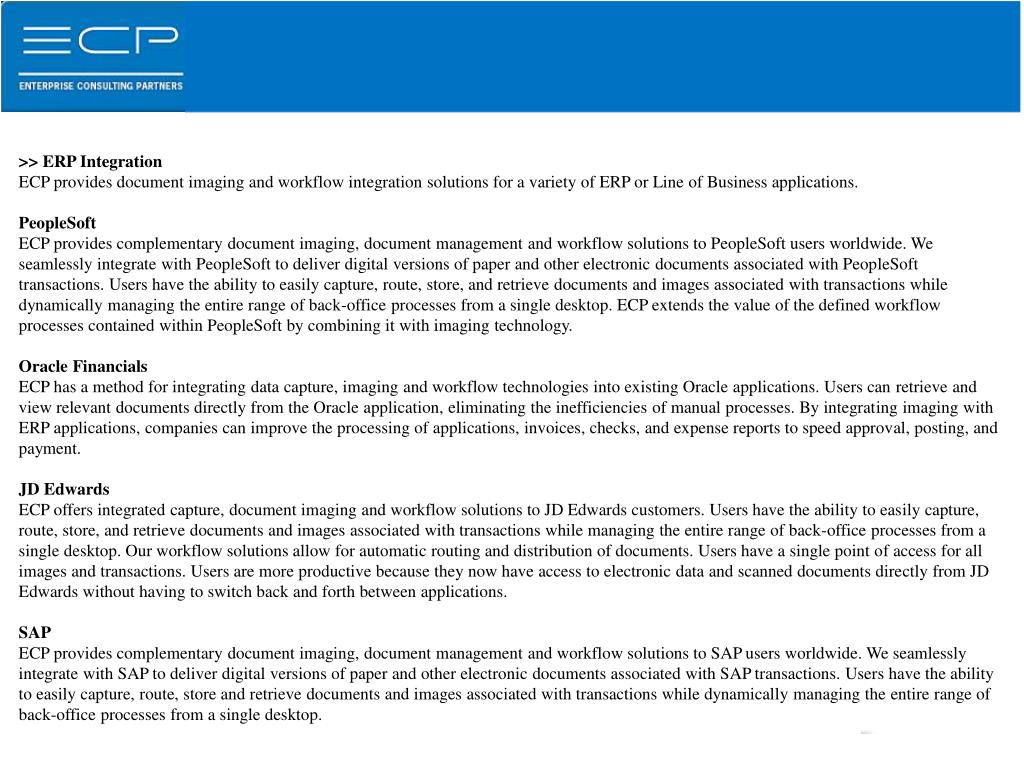 ECP
ENTERPRISE CONSULTING PARTNERS

>> ERP Integration
ECP provides document imaging and workflow integration solutions for a variety of ERP or Line of Business applications.

PeopleSoft
ECP provides complementary document imaging, document management and workflow solutions to PeopleSoft users worldwide. We seamlessly integrate with PeopleSoft to deliver digital versions of paper and other electronic documents associated with PeopleSoft transactions. Users have the ability to easily capture, route, store, and retrieve documents and images associated with transactions while dynamically managing the entire range of back-office processes from a single desktop. ECP extends the value of the defined workflow processes contained within PeopleSoft by combining it with imaging technology.

Oracle Financials
ECP has a method for integrating data capture, imaging and workflow technologies into existing Oracle applications. Users can retrieve and view relevant documents directly from the Oracle application, eliminating the inefficiencies of manual processes. By integrating imaging with ERP applications, companies can improve the processing of applications, invoices, checks, and expense reports to speed approval, posting, and payment.

JD Edwards
ECP offers integrated capture, document imaging and workflow solutions to JD Edwards customers. Users have the ability to easily capture, route, store, and retrieve documents and images associated with transactions while managing the entire range of back-office processes from a single desktop. Our workflow solutions allow for automatic routing and distribution of documents. Users have a single point of access for all images and transactions. Users are more productive because they now have access to electronic data and scanned documents directly from JD Edwards without having to switch back and forth between applications.

SAP
ECP provides complementary document imaging, document management and workflow solutions to SAP users worldwide. We seamlessly integrate with SAP to deliver digital versions of paper and other electronic documents associated with SAP transactions. Users have the ability to easily capture, route, store and retrieve documents and images associated with transactions while dynamically managing the entire range of back-office processes from a single desktop.